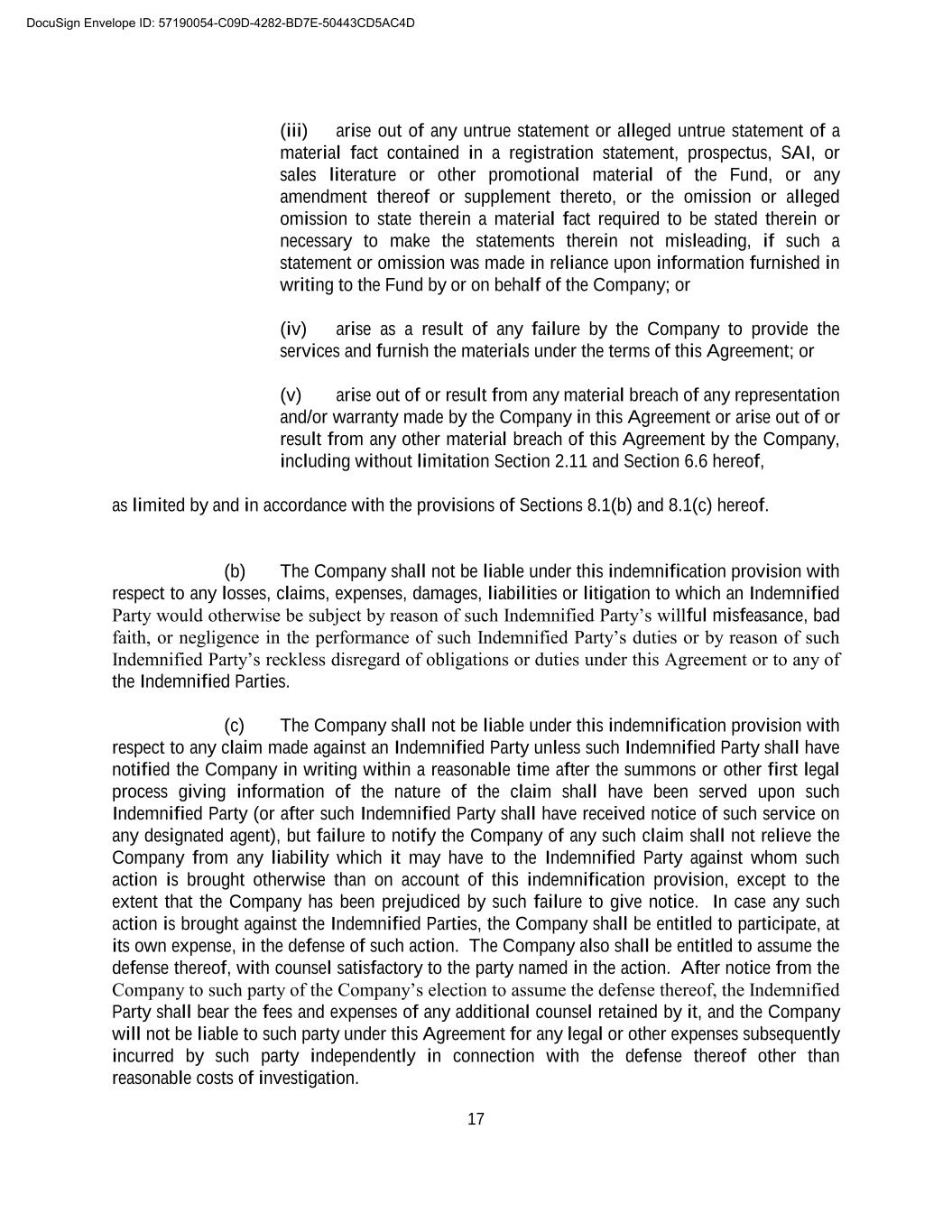 DocuSign Envelope ID: 57190054-C09D-4282-BD7E-50443CD5AC4D

(iii) arise out of any untrue statement or alleged untrue statement of a material fact contained in a registration statement, prospectus, SAI, or sales literature or other promotional material of the Fund, or any amendment thereof or supplement thereto, or the omission or alleged omission to state therein a material fact required to be stated therein or necessary to make the statements therein not misleading, if such a statement or omission was made in reliance upon information furnished in writing to the Fund by or on behalf of the Company; or

(iv) arise as a result of any failure by the Company to provide the services and furnish the materials under the terms of this Agreement; or

(v) arise out of or result from any material breach of any representation and/or warranty made by the Company in this Agreement or arise out of or result from any other material breach of this Agreement by the Company, including without limitation Section 2.11 and Section 6.6 hereof,

as limited by and in accordance with the provisions of Sections 8.1(b) and 8.1(c) hereof.

(b) The Company shall not be liable under this indemnification provision with respect to any losses, claims, expenses, damages, liabilities or litigation to which an Indemnified Party would otherwise be subject by reason of such Indemnified Party's willful misfeasance, bad faith, or negligence in the performance of such Indemnified Party's duties or by reason of such Indemnified Party's reckless disregard of obligations or duties under this Agreement or to any of the Indemnified Parties.

(c) The Company shall not be liable under this indemnification provision with respect to any claim made against an Indemnified Party unless such Indemnified Party shall have notified the Company in writing within a reasonable time after the summons or other first legal process giving information of the nature of the claim shall have been served upon such Indemnified Party (or after such Indemnified Party shall have received notice of such service on any designated agent), but failure to notify the Company of any such claim shall not relieve the Company from any liability which it may have to the Indemnified Party against whom such action is brought otherwise than on account of this indemnification provision, except to the extent that the Company has been prejudiced by such failure to give notice. In case any such action is brought against the Indemnified Parties, the Company shall be entitled to participate, at its own expense, in the defense of such action. The Company also shall be entitled to assume the defense thereof, with counsel satisfactory to the party named in the action. After notice from the Company to such party of the Company's election to assume the defense thereof, the Indemnified Party shall bear the fees and expenses of any additional counsel retained by it, and the Company will not be liable to such party under this Agreement for any legal or other expenses subsequently incurred by such party independently in connection with the defense thereof other than reasonable costs of investigation.

17